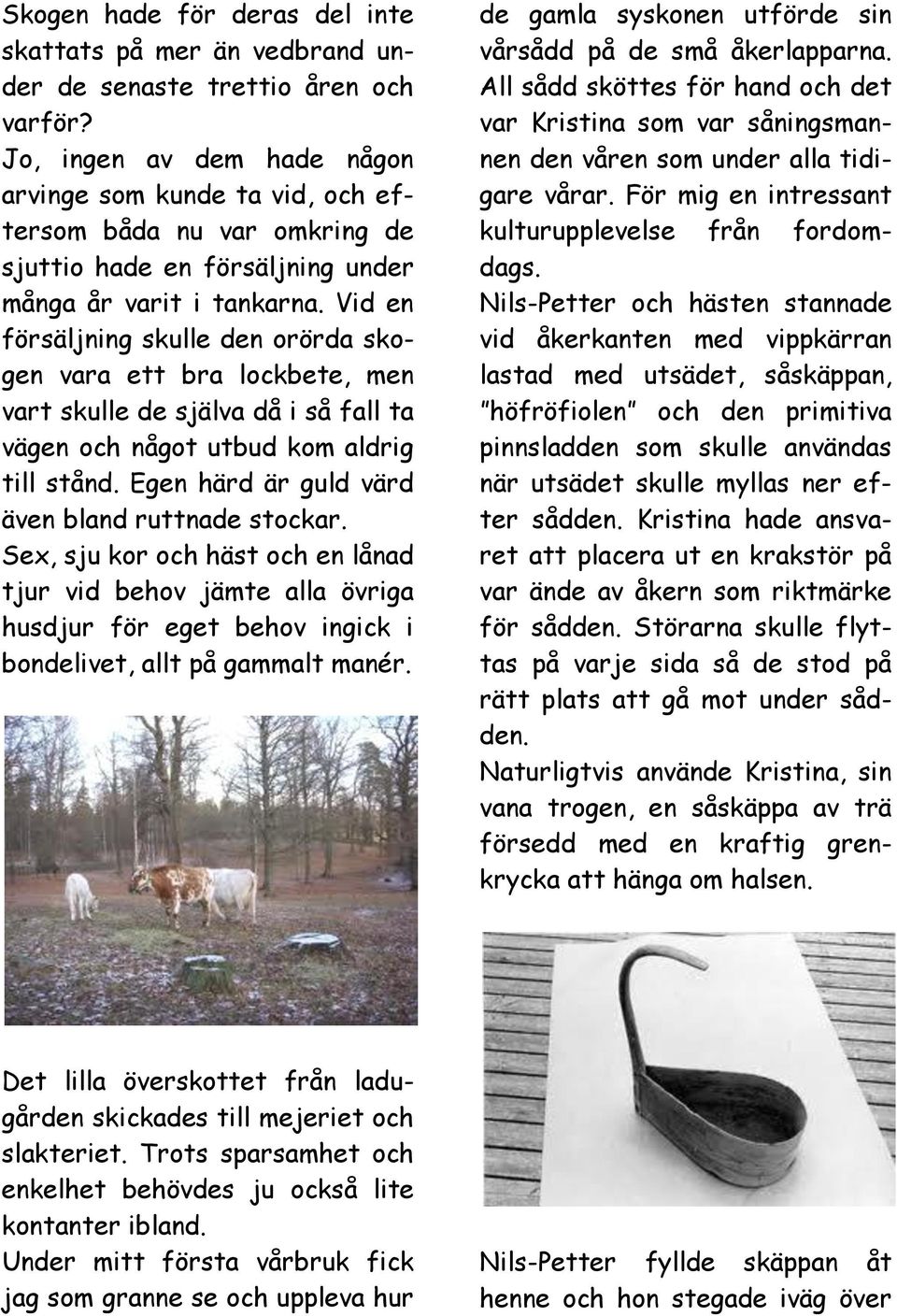 Skogen hade för deras del inte skattats på mer än vedbrand under de senaste trettio åren och varför?
Jo, ingen av dem hade någon arvinge som kunde ta vid, och eftersom båda nu var omkring de sjuttio hade en försäljning under många år varit i tankarna. Vid en försäljning skulle den orörda skogen vara ett bra lockbete, men vart skulle de själva då i så fall ta vägen och något utbud kom aldrig till stånd. Egen härd är guld värd även bland ruttnade stockar.
Sex, sju kor och häst och en lånad tjur vid behov jämte alla övriga husdjur för eget behov ingick i bondelivet, allt på gammalt manér.

Det lilla överskottet från ladugården skickades till mejeriet och slakteriet. Trots sparsamhet och enkelhet behövdes ju också lite kontanter ibland.
Under mitt första vårbruk fick jag som granne se och uppleva hur

de gamla syskonen utförde sin vårsådd på de små åkerlapparna. All sådd sköttes för hand och det var Kristina som var såningsmannen den våren som under alla tidigare vårar. För mig en intressant kulturupplevelse från fordomdags.
Nils-Petter och hästen stannade vid åkerkanten med vippkärran lastad med utsädet, såskäppan, "höfröfiolen" och den primitiva pinnsladden som skulle användas när utsädet skulle myllas ner efter sådden. Kristina hade ansvaret att placera ut en krakstör på var ände av åkern som riktmärke för sådden. Störarna skulle flyttas på varje sida så de stod på rätt plats att gå mot under sådden.
Naturligtvis använde Kristina, sin vana trogen, en såskäppa av trä försedd med en kraftig grenkrycka att hänga om halsen.

Nils-Petter fyllde skäppan åt henne och hon stegade iväg över